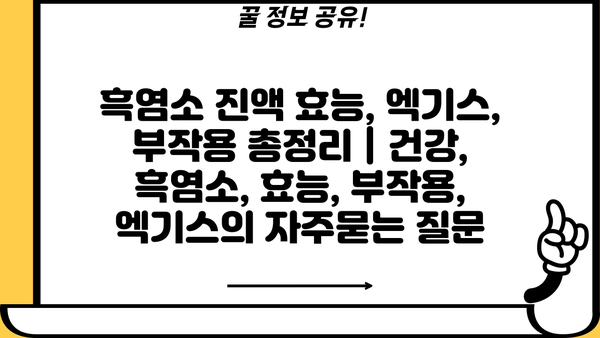 꿀 정보 공유!

흑염소 진액 효능, 엑기스, 부작용 총정리 | 건강, 흑염소, 효능, 부작용, 엑기스의 자주묻는 질문